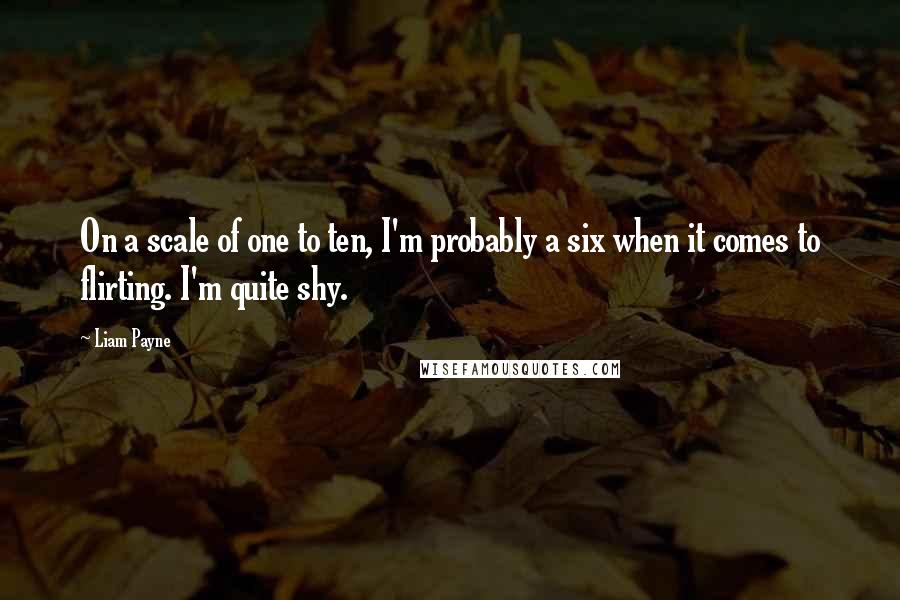 On a scale of one to ten, I'm probably a six when it comes to flirting. I'm quite shy.

~ Liam Payne

WISEFAMOUSQUOTES.COM